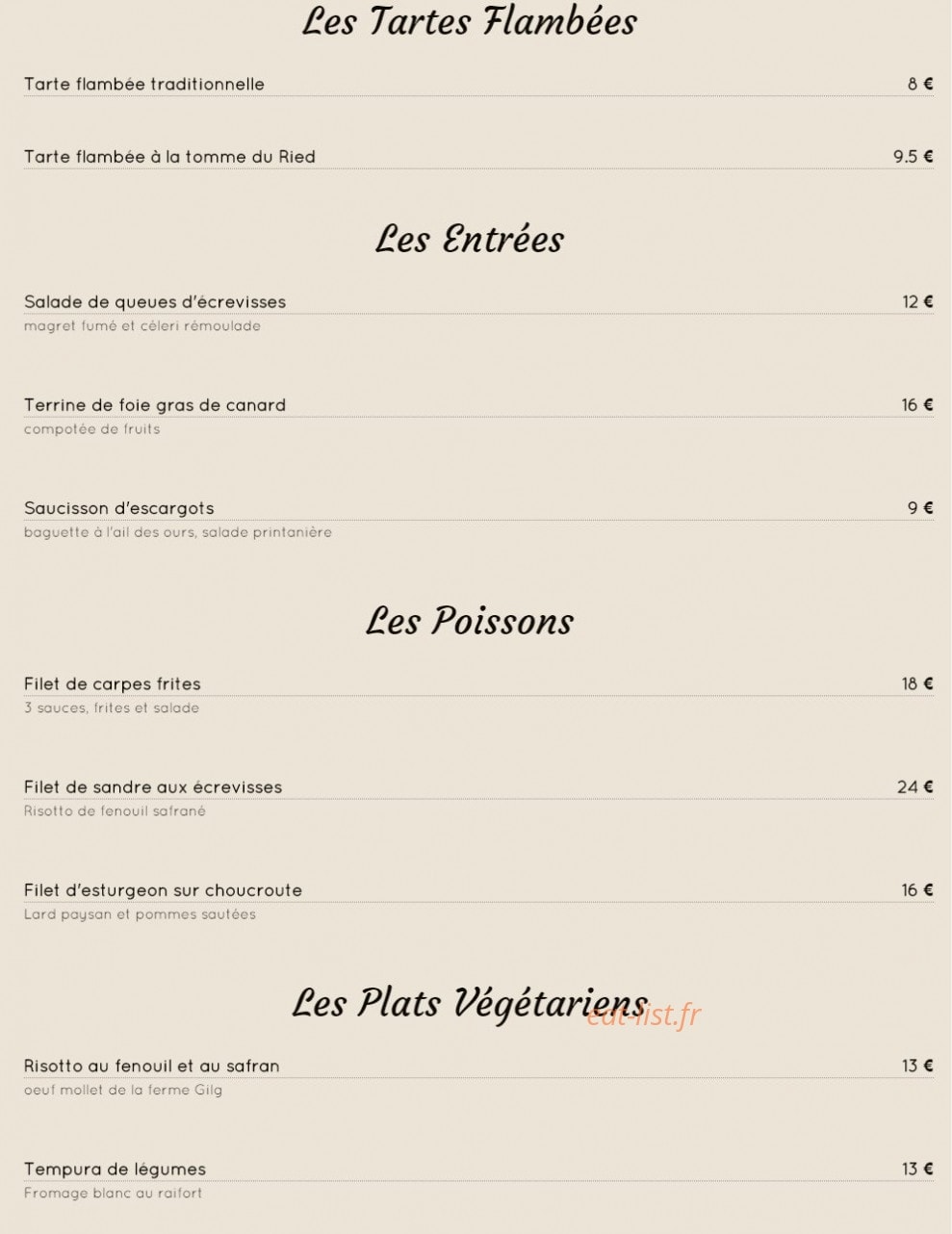 Les Tartes Flambées

Tarte flambée traditionnelle 8 €

Tarte flambée à la tomme du Ried 9.5 €

Les Entrées

Salade de queues d'écrevisses 12 €
magret fumé et céleri rémoulade

Terrine de foie gras de canard 16 €
compotée de fruits

Saucisson d'escargots 9 €
baguette à l'ail des ours, salade printanière

Les Poissons

Filet de carpes frites 18 €
3 sauces, frites et salade

Filet de sandre aux écrevisses 24 €
Risotto de fenouil safrané

Filet d'esturgeon sur choucroute 16 €
Lard paysan et pommes sautées

Les Plats Végétariens

eat-list.fr

Risotto au fenouil et au safran 13 €
oeuf mollet de la ferme Gilg

Tempura de légumes 13 €
Fromage blanc au raifort